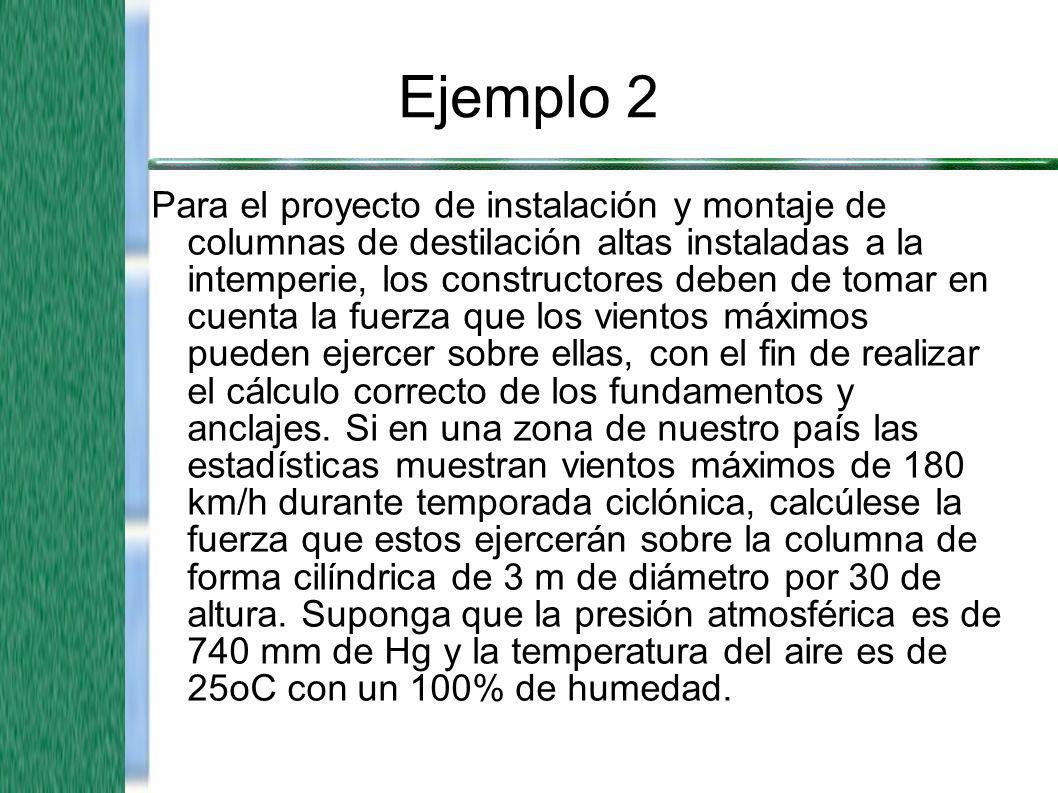 Ejemplo 2

Para el proyecto de instalación y montaje de columnas de destilación altas instaladas a la intemperie, los constructores deben de tomar en cuenta la fuerza que los vientos máximos pueden ejercer sobre ellas, con el fin de realizar el cálculo correcto de los fundamentos y anclajes. Si en una zona de nuestro país las estadísticas muestran vientos máximos de 180 km/h durante temporada ciclónica, calcúlese la fuerza que estos ejercerán sobre la columna de forma cilíndrica de 3 m de diámetro por 30 de altura. Suponga que la presión atmosférica es de 740 mm de Hg y la temperatura del aire es de 25oC con un 100% de humedad.